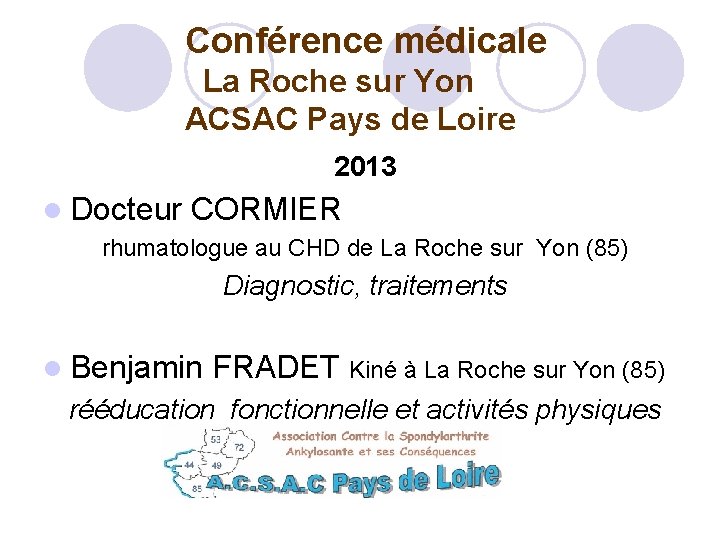 Conférence médicale
La Roche sur Yon
ACSAC Pays de Loire

2013

• Docteur CORMIER

rhumatologue au CHD de La Roche sur Yon (85)

Diagnostic, traitements

• Benjamin FRADET Kiné à La Roche sur Yon (85)

rééducation fonctionnelle et activités physiques

53
72
44
49
85

Association Contre la Spondylarthrite
Ankylosante et ses Conséquences

A.C.S.A.C Pays de Loire